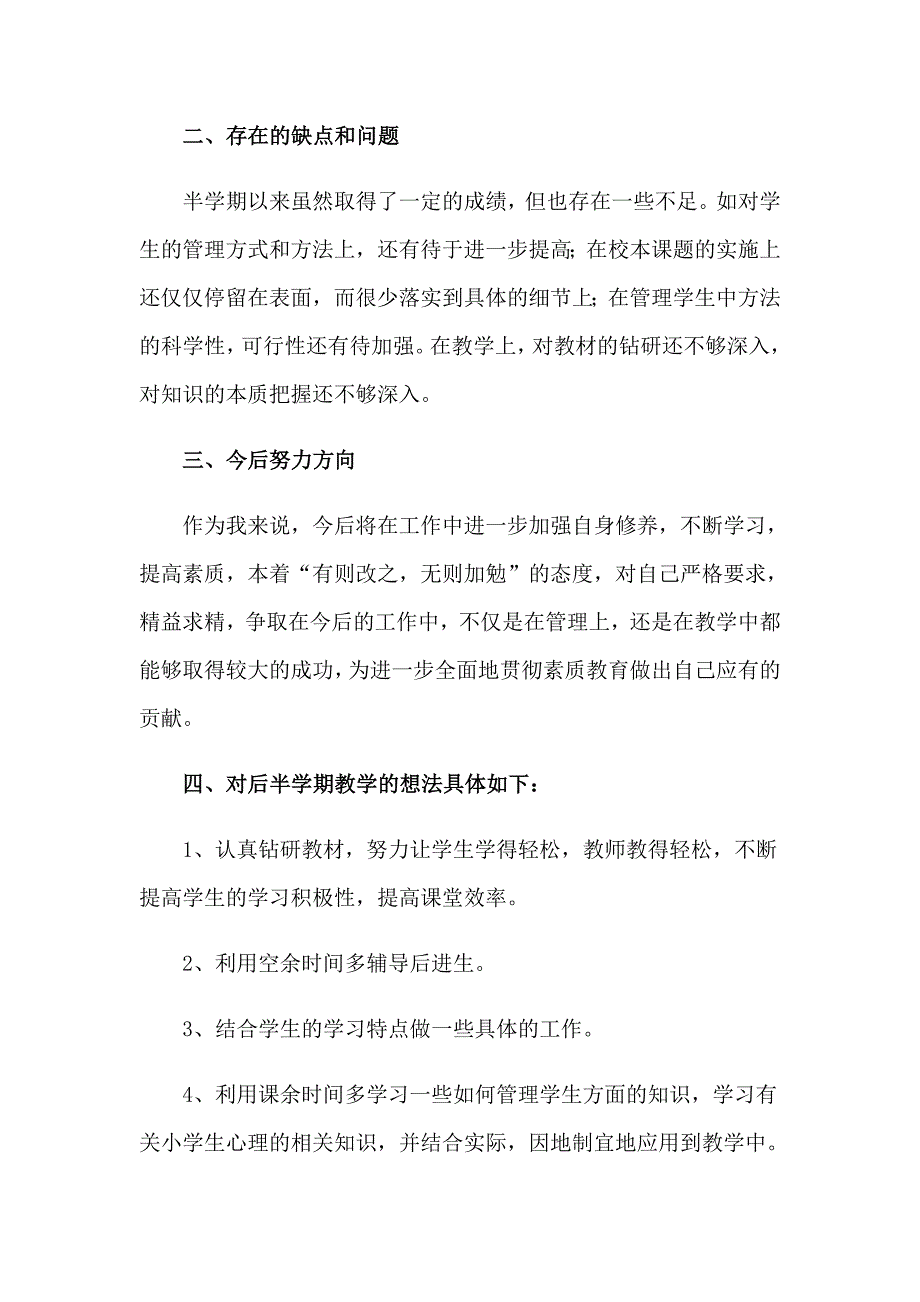 二、存在的缺点和问题

半学期以来虽然取得了一定的成绩，但也存在一些不足。如对学生的管理方式和方法上，还有待于进一步提高；在校本课题的实施上还仅仅停留在表面，而很少落实到具体的细节上；在管理学生中方法的科学性，可行性还有待加强。在教学上，对教材的钻研还不够深入，对知识的本质把握还不够深入。

三、今后努力方向

作为我来说，今后将在工作中进一步加强自身修养，不断学习，提高素质，本着“有则改之，无则加勉”的态度，对自己严格要求，精益求精，争取在今后的工作中，不仅是在管理上，还是在教学中都能够取得较大的成功，为进一步全面地贯彻素质教育做出自己应有的贡献。

四、对后半学期教学的想法具体如下：

1、认真钻研教材，努力让学生学得轻松，教师教得轻松，不断提高学生的学习积极性，提高课堂效率。

2、利用空余时间多辅导后进生。

3、结合学生的学习特点做一些具体的工作。

4、利用课余时间多学习一些如何管理学生方面的知识，学习有关小学生心理的相关知识，并结合实际，因地制宜地应用到教学中。